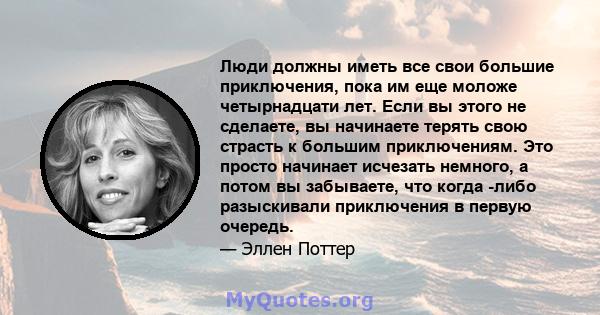 Люди должны иметь все свои большие приключения, пока им еще моложе четырнадцати лет. Если вы этого не сделаете, вы начинаете терять свою страсть к большим приключениям. Это просто начинает исчезать немного, а потом вы забываете, что когда -либо разыскивали приключения в первую очередь.

— Эллен Поттер

MyQuotes.org